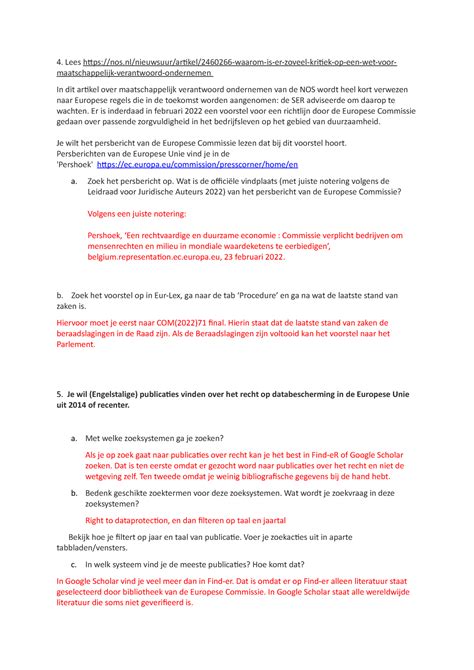 4. Lees https://nos.nl/nieuwsuur/artikel/2460266-waarom-is-er-zoveel-kritiek-op-een-wet-voor-maatschappelijk-verantwoord-ondernemen

In dit artikel over maatschappelijk verantwoord ondernemen van de NOS wordt heel kort verwezen naar Europese regels die in de toekomst worden aangenomen: de SER adviseerde om daarop te wachten. Er is inderdaad in februari 2022 een voorstel voor een richtlijn door de Europese Commissie gedaan over passende zorgvuldigheid in het bedrijfsleven op het gebied van duurzaamheid.

Je wilt het persbericht van de Europese Commissie lezen dat bij dit voorstel hoort.
Persberichten van de Europese Unie vind je in de
'Pershoek' https://ec.europa.eu/commission/presscorner/home/en

a. Zoek het persbericht op. Wat is de officiële vindplaats (met juiste notering volgens de Leidraad voor Juridische Auteurs 2022) van het persbericht van de Europese Commissie?

Volgens een juiste notering:

Pershoek, 'Een rechtvaardige en duurzame economie : Commissie verplicht bedrijven om mensenrechten en milieu in mondiale waardeketens te eerbiedigen', belgium.representation.ec.europa.eu, 23 februari 2022.

b. Zoek het voorstel op in Eur-Lex, ga naar de tab 'Procedure' en ga na wat de laatste stand van zaken is.

Hiervoor moet je eerst naar COM(2022)71 final. Hierin staat dat de laatste stand van zaken de beraadslagingen in de Raad zijn. Als de Beraadslagingen zijn voltooid kan het voorstel naar het Parlement.

5. Je wil (Engelstalige) publicaties vinden over het recht op databescherming in de Europese Unie uit 2014 of recenter.

a. Met welke zoeksystemen ga je zoeken?

Als je op zoek gaat naar publicaties over recht kan je het best in Find-eR of Google Scholar zoeken. Dat is ten eerste omdat er gezocht word naar publicaties over het recht en niet de wetgeving zelf. Ten tweede omdat je weinig bibliografische gegevens bij de hand hebt.

b. Bedenk geschikte zoektermen voor deze zoeksystemen. Wat wordt je zoekvraag in deze zoeksystemen?

Right to dataprotection, en dan filteren op taal en jaartal

Bekijk hoe je filtert op jaar en taal van publicatie. Voer je zoekacties uit in aparte tabbladen/vensters.

c. In welk systeem vind je de meeste publicaties? Hoe komt dat?

In Google Scholar vind je veel meer dan in Find-er. Dat is omdat er op Find-er alleen literatuur staat geselecteerd door bibliotheek van de Europese Commissie. In Google Scholar staat alle wereldwijde literatuur die soms niet geverifieerd is.